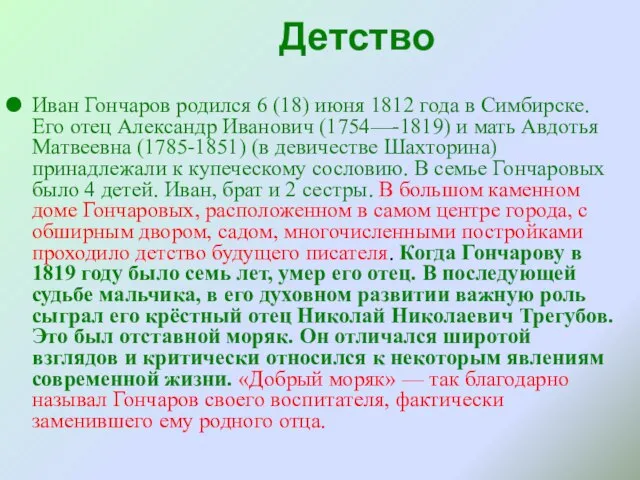 Детство

Иван Гончаров родился 6 (18) июня 1812 года в Симбирске. Его отец Александр Иванович (1754—-1819) и мать Авдотья Матвеевна (1785-1851) (в девичестве Шахторина) принадлежали к купеческому сословию. В семье Гончаровых было 4 детей. Иван, брат и 2 сестры. В большом каменном доме Гончаровых, расположенном в самом центре города, с обширным двором, садом, многочисленными постройками проходило детство будущего писателя. Когда Гончарову в 1819 году было семь лет, умер его отец. В последующей судьбе мальчика, в его духовном развитии важную роль сыграл его крёстный отец Николай Николаевич Трегубов. Это был отставной моряк. Он отличался широтой взглядов и критически относился к некоторым явлениям современной жизни. «Добрый моряк» — так благодарно называл Гончаров своего воспитателя, фактически заменившего ему родного отца.